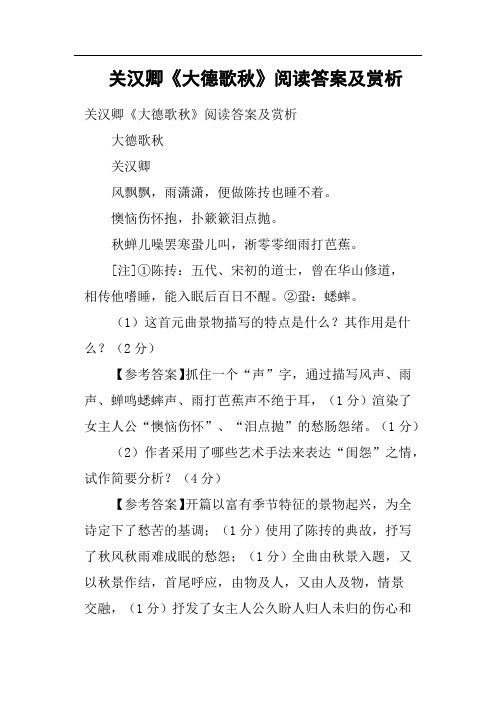 关汉卿《大德歌秋》阅读答案及赏析

关汉卿《大德歌秋》阅读答案及赏析

大德歌秋

关汉卿

风飘飘，雨潇潇，便做陈抟也睡不着。

懊恼伤怀抱，扑簌簌泪点抛。

秋蝉儿噪罢寒蛩儿叫，淅零零细雨打芭蕉。

[注]①陈抟：五代、宋初的道士，曾在华山修道，相传他嗜睡，能入眠后百日不醒。②蛩：蟋蟀。

（1）这首元曲景物描写的特点是什么？其作用是什么？（2分）

【参考答案】抓住一个“声”字，通过描写风声、雨声、蝉鸣蟋蟀声、雨打芭蕉声不绝于耳，（1分）渲染了女主人公“懊恼伤怀”、“泪点抛”的愁肠怨绪。（1分）

（2）作者采用了哪些艺术手法来表达“闺怨”之情，试作简要分析？（4分）

【参考答案】开篇以富有季节特征的景物起兴，为全诗定下了愁苦的基调；（1分）使用了陈抟的典故，抒写了秋风秋雨难成眠的愁怨；（1分）全曲由秋景入题，又以秋景作结，首尾呼应，由物及人，又由人及物，情景交融，（1分）抒发了女主人公久盼人归人未归的伤心和